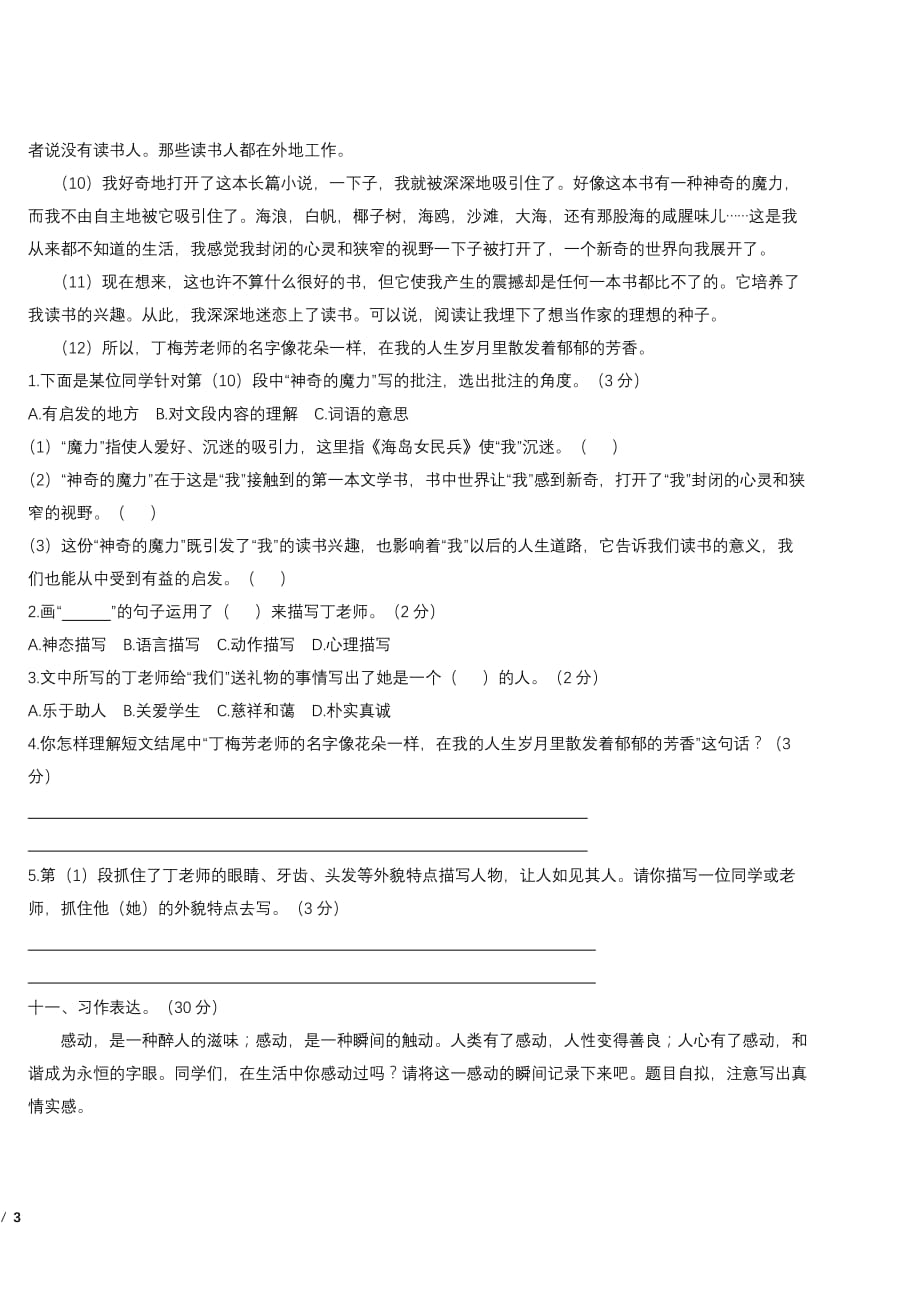 者说没有读书人。那些读书人都在外地工作。

（10）我好奇地打开了这本长篇小说，一下子，我就被深深地吸引住了。好像这本书有一种神奇的魔力，而我不由自主地被它吸引住了。海浪，白帆，椰子树，海鸥，沙滩，大海，还有那股海的咸腥味儿……这是我从来都不知道的生活，我感觉我封闭的心灵和狭窄的视野一下子被打开了，一个新奇的世界向我展开了。

（11）现在想来，这也许不算什么很好的书，但它使我产生的震撼却是任何一本书都比不了的。它培养了我读书的兴趣。从此，我深深地迷恋上了读书。可以说，阅读让我埋下了想当作家的理想的种子。

（12）所以，丁梅芳老师的名字像花朵一样，在我的人生岁月里散发着郁郁的芳香。

1.下面是某位同学针对第（10）段中“神奇的魔力”写的批注，选出批注的角度。（3 分）

A.有启发的地方　B.对文段内容的理解　C.词语的意思

（1）“魔力”指使人爱好、沉迷的吸引力，这里指《海岛女民兵》使“我”沉迷。（　）

（2）“神奇的魔力”在于这是“我”接触到的第一本文学书，书中世界让“我”感到新奇，打开了“我”封闭的心灵和狭窄的视野。（　）

（3）这份“神奇的魔力”既引发了“我”的读书兴趣，也影响着“我”以后的人生道路，它告诉我们读书的意义，我们也能从中受到有益的启发。（　）

2.画“______”的句子运用了（　）来描写丁老师。（2 分）

A.神态描写　B.语言描写　C.动作描写　D.心理描写

3.文中所写的丁老师给“我们”送礼物的事情写出了她是一个（　）的人。（2 分）

A.乐于助人　B.关爱学生　C.慈祥和蔼　D.朴实真诚

4.你怎样理解短文结尾中“丁梅芳老师的名字像花朵一样，在我的人生岁月里散发着郁郁的芳香”这句话？（3 分）

5.第（1）段抓住了丁老师的眼睛、牙齿、头发等外貌特点描写人物，让人如见其人。请你描写一位同学或老师，抓住他（她）的外貌特点去写。（3 分）

十一、习作表达。（30 分）

感动，是一种醉人的滋味；感动，是一种瞬间的触动。人类有了感动，人性变得善良；人心有了感动，和谐成为永恒的字眼。同学们，在生活中你感动过吗？请将这一感动的瞬间记录下来吧。题目自拟，注意写出真情实感。

/ 3